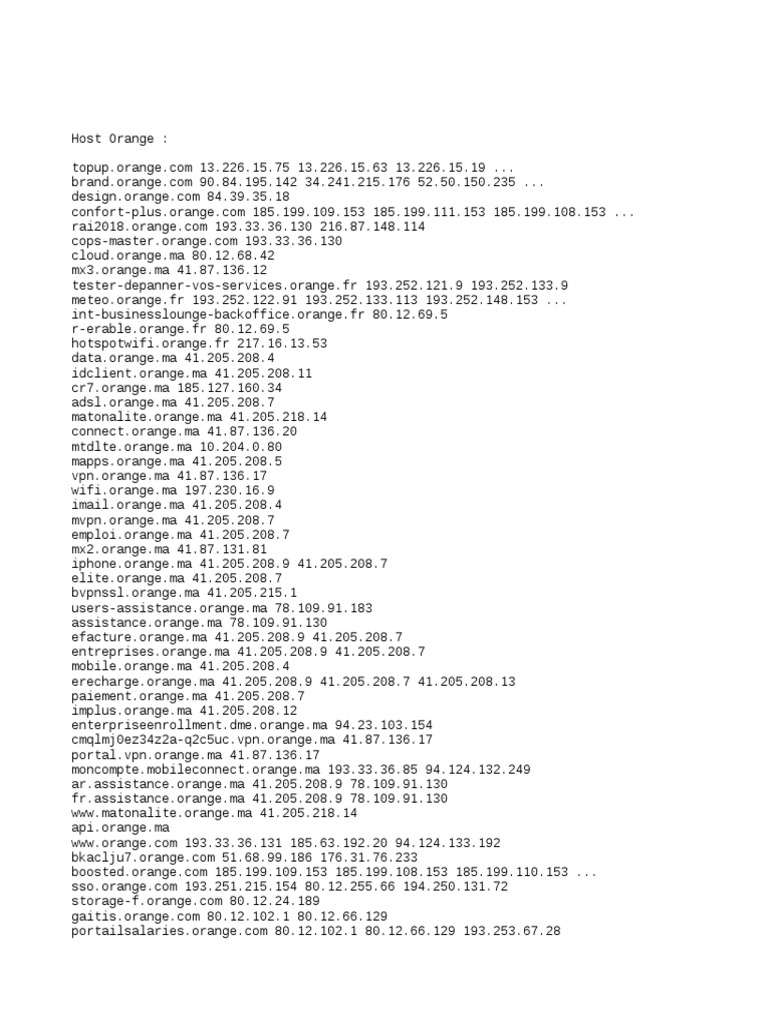 Host Orange :

topup.orange.com 13.226.15.75 13.226.15.63 13.226.15.19 ...
brand.orange.com 90.84.195.142 34.241.215.176 52.50.150.235 ...
design.orange.com 84.39.35.18
confort-plus.orange.com 185.199.109.153 185.199.111.153 185.199.108.153 ...
rai2018.orange.com 193.33.36.130 216.87.148.114
cops-master.orange.com 193.33.36.130
cloud.orange.ma 80.12.68.42
mx3.orange.ma 41.87.136.12
tester-depanner-vos-services.orange.fr 193.252.121.9 193.252.133.9
meteo.orange.fr 193.252.122.91 193.252.133.113 193.252.148.153 ...
int-businesslounge-backoffice.orange.fr 80.12.69.5
r-erable.orange.fr 80.12.69.5
hotspotwifi.orange.fr 217.16.13.53
data.orange.ma 41.205.208.4
idclient.orange.ma 41.205.208.11
cr7.orange.ma 185.127.160.34
adsl.orange.ma 41.205.208.7
matonalite.orange.ma 41.205.218.14
connect.orange.ma 41.87.136.20
mtdlte.orange.ma 10.204.0.80
mapps.orange.ma 41.205.208.5
vpn.orange.ma 41.87.136.17
wifi.orange.ma 197.230.16.9
imail.orange.ma 41.205.208.4
mvpn.orange.ma 41.205.208.7
emploi.orange.ma 41.205.208.7
mx2.orange.ma 41.87.131.81
iphone.orange.ma 41.205.208.9 41.205.208.7
elite.orange.ma 41.205.208.7
bvpnssl.orange.ma 41.205.215.1
users-assistance.orange.ma 78.109.91.183
assistance.orange.ma 78.109.91.130
efacture.orange.ma 41.205.208.9 41.205.208.7
entreprises.orange.ma 41.205.208.9 41.205.208.7
mobile.orange.ma 41.205.208.4
erecharge.orange.ma 41.205.208.9 41.205.208.7 41.205.208.13
paiement.orange.ma 41.205.208.7
implus.orange.ma 41.205.208.12
enterpriseenrollment.dme.orange.ma 94.23.103.154
cmqlmj0ez34z2a-q2c5uc.vpn.orange.ma 41.87.136.17
portal.vpn.orange.ma 41.87.136.17
moncompte.mobileconnect.orange.ma 193.33.36.85 94.124.132.249
ar.assistance.orange.ma 41.205.208.9 78.109.91.130
fr.assistance.orange.ma 41.205.208.9 78.109.91.130
www.matonalite.orange.ma 41.205.218.14
api.orange.ma
www.orange.com 193.33.36.131 185.63.192.20 94.124.133.192
bkaclju7.orange.com 51.68.99.186 176.31.76.233
boosted.orange.com 185.199.109.153 185.199.108.153 185.199.110.153 ...
sso.orange.com 193.251.215.154 80.12.255.66 194.250.131.72
storage-f.orange.com 80.12.24.189
gaitis.orange.com 80.12.102.1 80.12.66.129
portailsalaries.orange.com 80.12.102.1 80.12.66.129 193.253.67.28